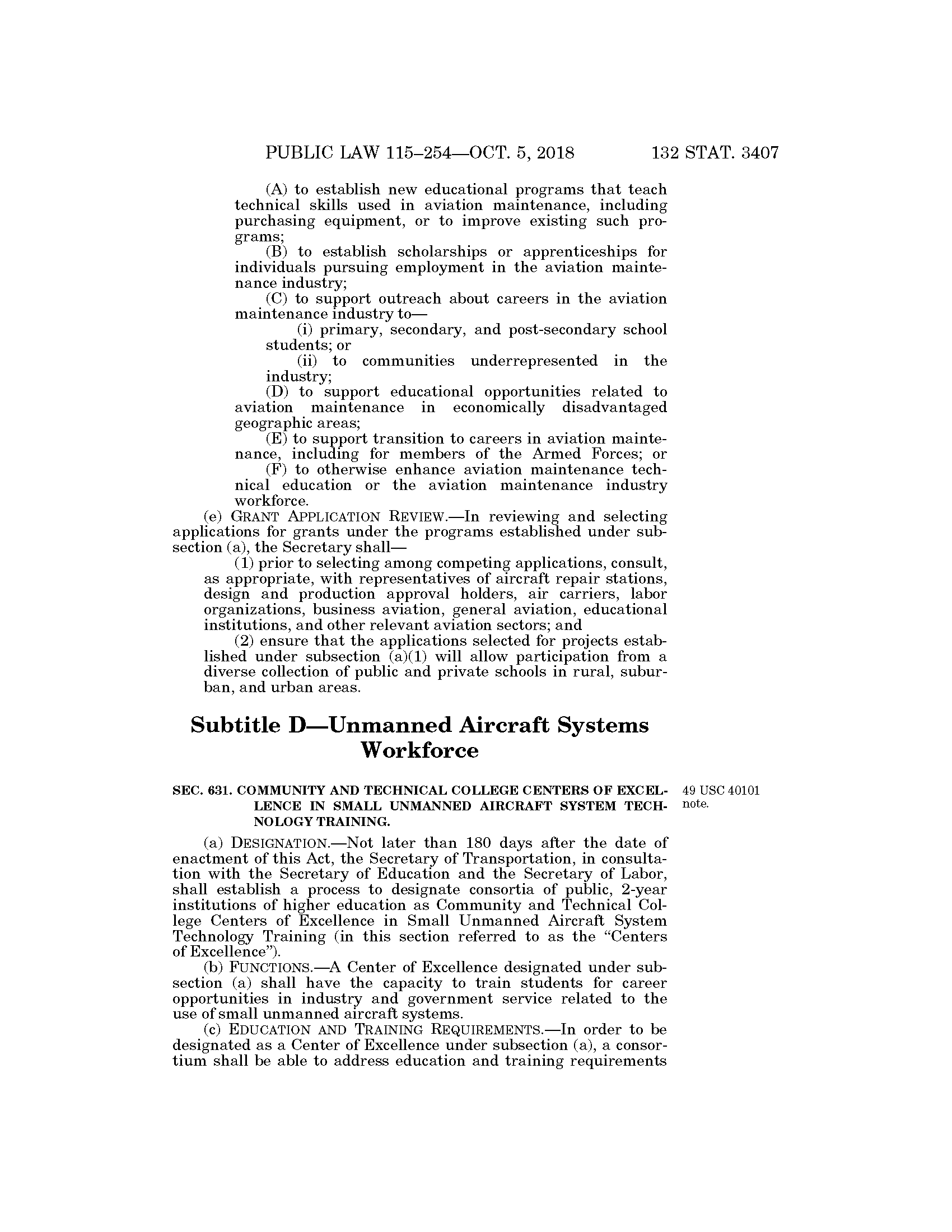 PUBLIC LAW 115–254—OCT. 5, 2018 132 STAT. 3407

(A) to establish new educational programs that teach technical skills used in aviation maintenance, including purchasing equipment, or to improve existing such programs;

(B) to establish scholarships or apprenticeships for individuals pursuing employment in the aviation maintenance industry;

(C) to support outreach about careers in the aviation maintenance industry to—

(i) primary, secondary, and post-secondary school students; or

(ii) to communities underrepresented in the industry;

(D) to support educational opportunities related to aviation maintenance in economically disadvantaged geographic areas;

(E) to support transition to careers in aviation maintenance, including for members of the Armed Forces; or

(F) to otherwise enhance aviation maintenance technical education or the aviation maintenance industry workforce.

(e) GRANT APPLICATION REVIEW.—In reviewing and selecting applications for grants under the programs established under subsection (a), the Secretary shall—

(1) prior to selecting among competing applications, consult, as appropriate, with representatives of aircraft repair stations, design and production approval holders, air carriers, labor organizations, business aviation, general aviation, educational institutions, and other relevant aviation sectors; and

(2) ensure that the applications selected for projects established under subsection (a)(1) will allow participation from a diverse collection of public and private schools in rural, suburban, and urban areas.

Subtitle D—Unmanned Aircraft Systems Workforce

SEC. 631. COMMUNITY AND TECHNICAL COLLEGE CENTERS OF EXCELLENCE IN SMALL UNMANNED AIRCRAFT SYSTEM TECHNOLOGY TRAINING.

49 USC 40101 note.

(a) DESIGNATION.—Not later than 180 days after the date of enactment of this Act, the Secretary of Transportation, in consultation with the Secretary of Education and the Secretary of Labor, shall establish a process to designate consortia of public, 2-year institutions of higher education as Community and Technical College Centers of Excellence in Small Unmanned Aircraft System Technology Training (in this section referred to as the "Centers of Excellence").

(b) FUNCTIONS.—A Center of Excellence designated under subsection (a) shall have the capacity to train students for career opportunities in industry and government service related to the use of small unmanned aircraft systems.

(c) EDUCATION AND TRAINING REQUIREMENTS.—In order to be designated as a Center of Excellence under subsection (a), a consortium shall be able to address education and training requirements